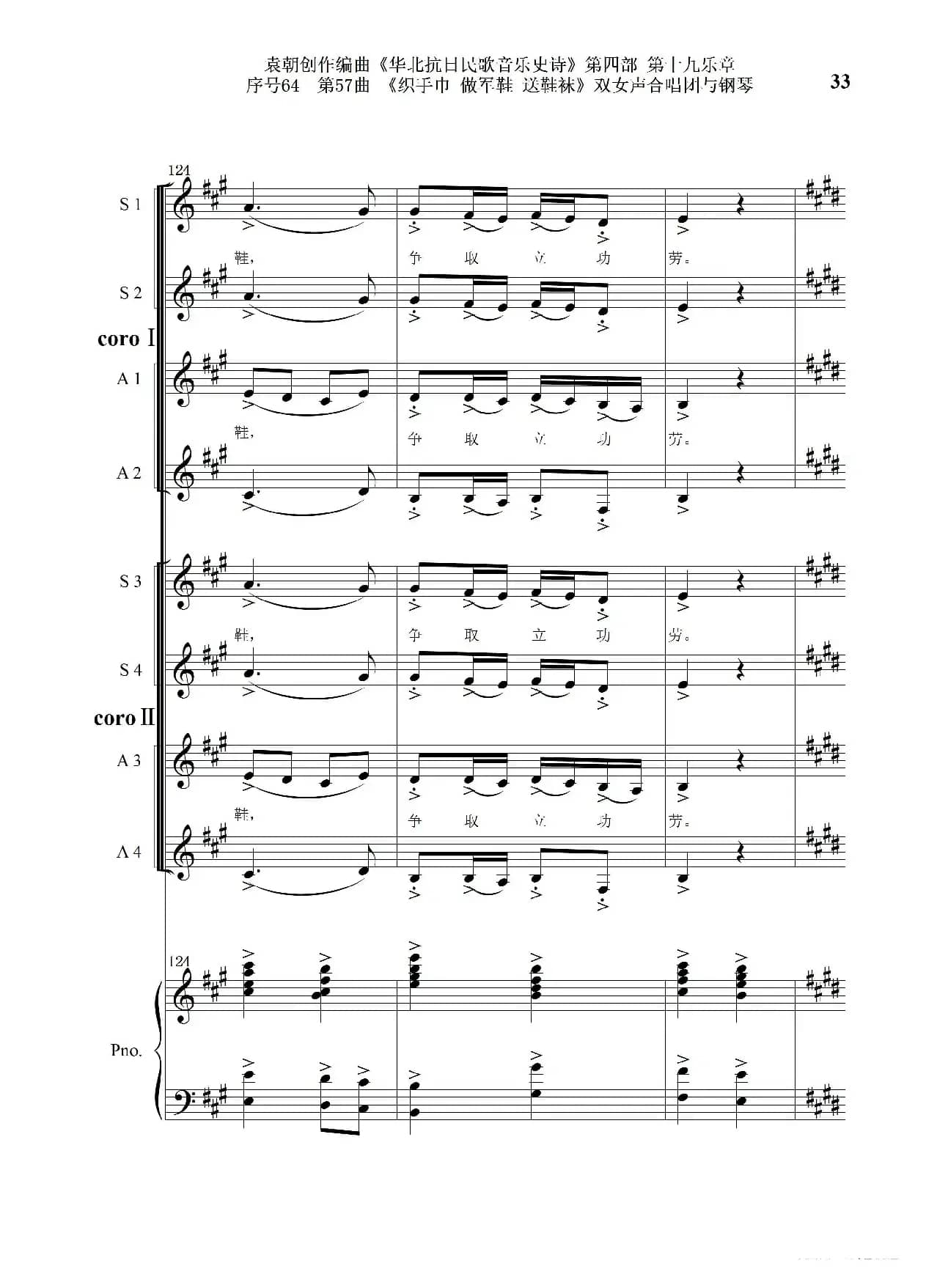 袁朝创作编曲《华北抗日民歌音乐史诗》第四部 第十九乐章
序号64 第57曲 《织手巾 做军鞋 送鞋袜》双女声合唱团与钢琴

33

124

S 1

鞋, 争 取 立 功 劳。

S 2

coro I

A 1

鞋, 争 取 立 功 劳。

A 2

S 3

鞋, 争 取 立 功 劳。

S 4

coro II

A 3

鞋, 争 取 立 功 劳。

A 4

124

Pno.